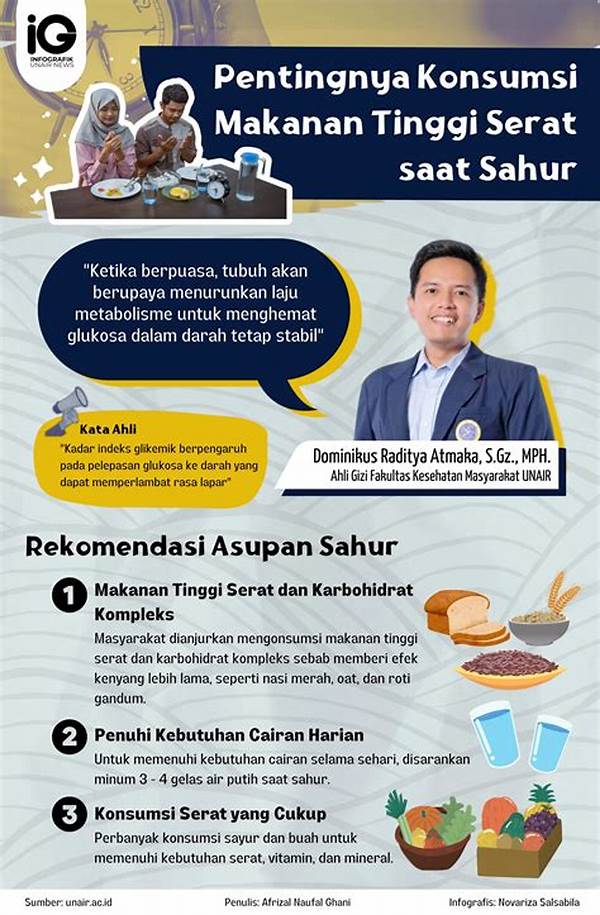 iG
INFOGRAFIK
UNAIR NEWS

Pentingnya Konsumsi Makanan Tinggi Serat saat Sahur

"Ketika berpuasa, tubuh akan berupaya menurunkan laju metabolisme untuk menghemat glukosa dalam darah tetap stabil"

Kata Ahli
"Kadar indeks glikemik berpengaruh pada pelepasan glukosa ke darah yang dapat memperlambat rasa lapar"

Dominikus Raditya Atmaka, S.Gz., MPH.
Ahli Gizi Fakultas Kesehatan Masyarakat UNAIR

Rekomendasi Asupan Sahur

1 Makanan Tinggi Serat dan Karbohidrat Kompleks
Masyarakat dianjurkan mengonsumsi makanan tinggi serat dan karbohidrat kompleks sebab memberi efek kenyang lebih lama, seperti nasi merah, oat, dan roti gandum.

2 Penuhi Kebutuhan Cairan Harian
Untuk memenuhi kebutuhan cairan selama sehari, disarankan minum 3 - 4 gelas air putih saat sahur.

3 Konsumsi Serat yang Cukup
Perbanyak konsumsi sayur dan buah untuk memenuhi kebutuhan serat, vitamin, dan mineral.

Sumber: unair.ac.id
Penulis: Afrizal Naufal Ghani
Infografis: Novariza Salsabila